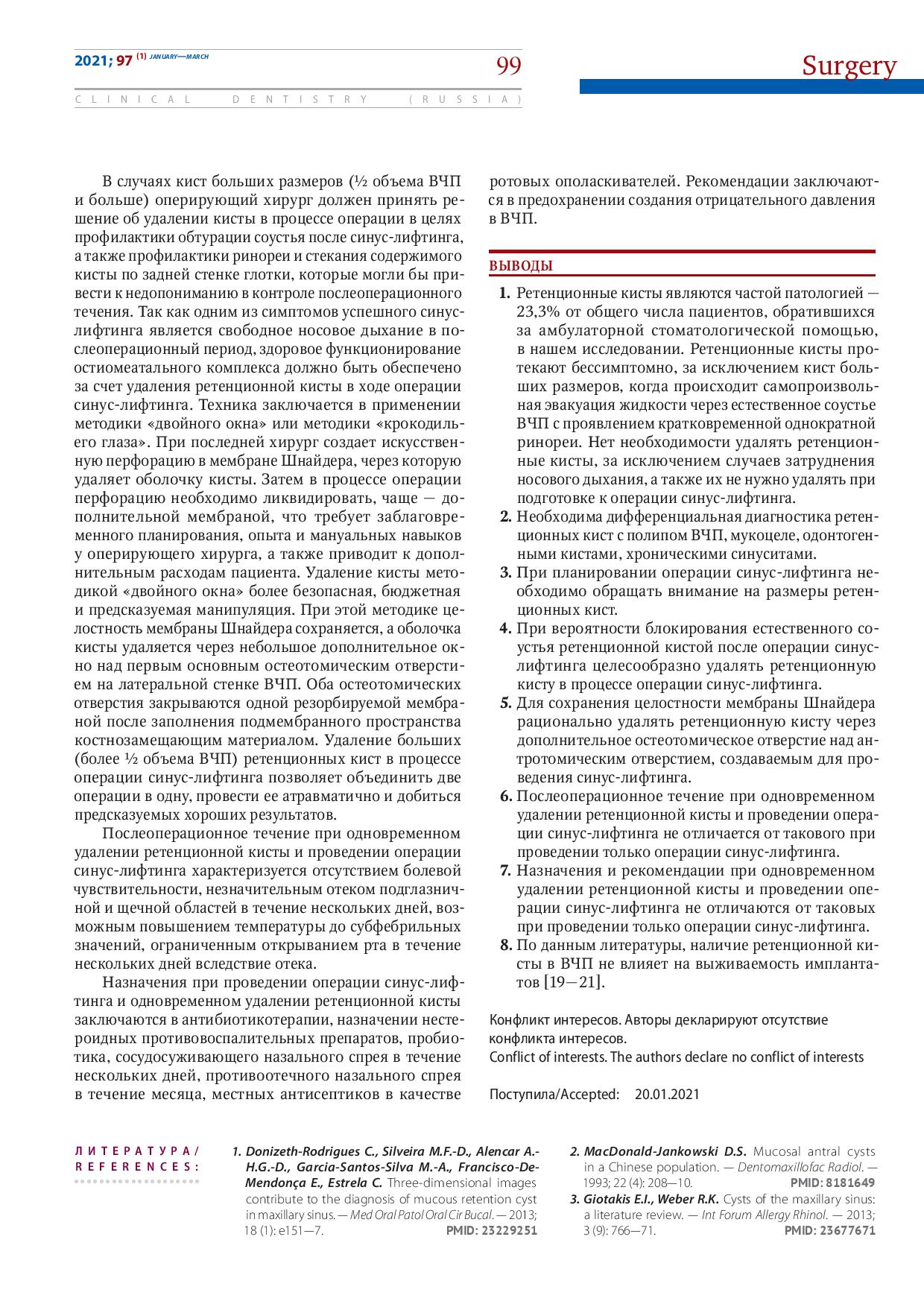 2021; 97 (1) JANUARY—MARCH

99

Surgery

CLINICAL DENTISTRY (RUSSIA)

В случаях кист больших размеров (½ объема ВЧП и больше) оперирующий хирург должен принять решение об удалении кисты в процессе операции в целях профилактики обтурации соустья после синус-лифтинга, а также профилактики ринореи и стекания содержимого кисты по задней стенке глотки, которые могли бы привести к недопониманию в контроле послеоперационного течения. Так как одним из симптомов успешного синус-лифтинга является свободное носовое дыхание в послеоперационный период, здоровое функционирование остиомеатального комплекса должно быть обеспечено за счет удаления ретенционной кисты в ходе операции синус-лифтинга. Техника заключается в применении методики «двойного окна» или методики «крокодильего глаза». При последней хирург создает искусственную перфорацию в мембране Шнайдера, через которую удаляет оболочку кисты. Затем в процессе операции перфорацию необходимо ликвидировать, чаще — дополнительной мембраной, что требует заблаговременного планирования, опыта и мануальных навыков у оперирующего хирурга, а также приводит к дополнительным расходам пациента. Удаление кисты методикой «двойного окна» более безопасная, бюджетная и предсказуемая манипуляция. При этой методике целостность мембраны Шнайдера сохраняется, а оболочка кисты удаляется через небольшое дополнительное окно над первым основным остеотомическим отверстием на латеральной стенке ВЧП. Оба остеотомических отверстия закрываются одной резорбируемой мембраной после заполнения подмембранного пространства костнозамещающим материалом. Удаление больших (более ½ объема ВЧП) ретенционных кист в процессе операции синус-лифтинга позволяет объединить две операции в одну, провести ее атравматично и добиться предсказуемых хороших результатов.

Послеоперационное течение при одновременном удалении ретенционной кисты и проведении операции синус-лифтинга характеризуется отсутствием болевой чувствительности, незначительным отеком подглазничной и щечной областей в течение нескольких дней, возможным повышением температуры до субфебрильных значений, ограниченным открыванием рта в течение нескольких дней вследствие отека.

Назначения при проведении операции синус-лифтинга и одновременном удалении ретенционной кисты заключаются в антибиотикотерапии, назначении нестероидных противовоспалительных препаратов, пробиотика, сосудосуживающего назального спрея в течение нескольких дней, противоотечного назального спрея в течение месяца, местных антисептиков в качестве ротовых ополаскивателей. Рекомендации заключаются в предохранении создания отрицательного давления в ВЧП.

ВЫВОДЫ

1. Ретенционные кисты являются частой патологией — 23,3% от общего числа пациентов, обратившихся за амбулаторной стоматологической помощью, в нашем исследовании. Ретенционные кисты протекают бессимптомно, за исключением кист больших размеров, когда происходит самопроизвольная эвакуация жидкости через естественное соустье ВЧП с проявлением кратковременной однократной ринореи. Нет необходимости удалять ретенционные кисты, за исключением случаев затруднения носового дыхания, а также их не нужно удалять при подготовке к операции синус-лифтинга.
2. Необходима дифференциальная диагностика ретенционных кист с полипом ВЧП, мукоцеле, одонтогенными кистами, хроническими синуситами.
3. При планировании операции синус-лифтинга необходимо обращать внимание на размеры ретенционных кист.
4. При вероятности блокирования естественного соустья ретенционной кистой после операции синус-лифтинга целесообразно удалять ретенционную кисту в процессе операции синус-лифтинга.
5. Для сохранения целостности мембраны Шнайдера рационально удалять ретенционную кисту через дополнительное остеотомическое отверстие над антротомическим отверстием, создаваемым для проведения синус-лифтинга.
6. Послеоперационное течение при одновременном удалении ретенционной кисты и проведении операции синус-лифтинга не отличается от такового при проведении только операции синус-лифтинга.
7. Назначения и рекомендации при одновременном удалении ретенционной кисты и проведении операции синус-лифтинга не отличаются от таковых при проведении только операции синус-лифтинга.
8. По данным литературы, наличие ретенционной кисты в ВЧП не влияет на выживаемость имплантатов [19—21].

Конфликт интересов. Авторы декларируют отсутствие конфликта интересов.
Conflict of interests. The authors declare no conflict of interests

Поступила/Accepted: 20.01.2021

ЛИТЕРАТУРА/ REFERENCES:

1. Donizeth-Rodrigues C., Silveira M.F.-D., Alencar A.-H.G.-D., Garcia-Santos-Silva M.-A., Francisco-De-Mendonça E., Estrela C. Three-dimensional images contribute to the diagnosis of mucous retention cyst in maxillary sinus. — Med Oral Patol Oral Cir Bucal. — 2013; 18 (1): e151—7. PMID: 23229251
2. MacDonald-Jankowski D.S. Mucosal antral cysts in a Chinese population. — Dentomaxillofac Radiol. — 1993; 22 (4): 208—10. PMID: 8181649
3. Giotakis E.I., Weber R.K. Cysts of the maxillary sinus: a literature review. — Int Forum Allergy Rhinol. — 2013; 3 (9): 766—71. PMID: 23677671